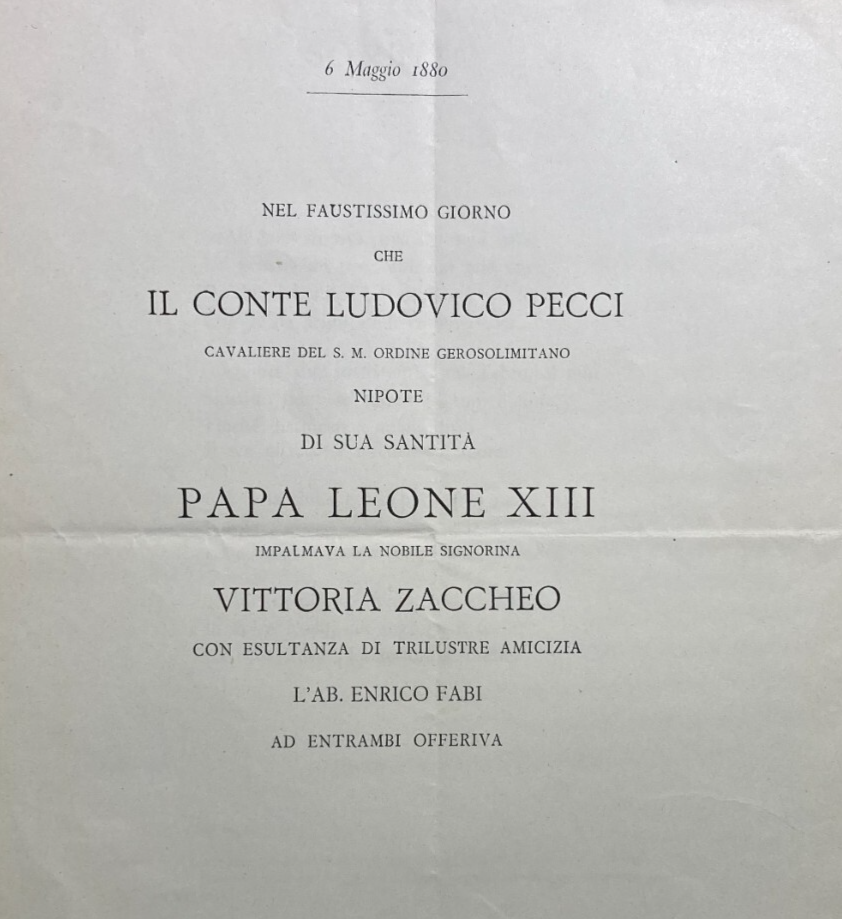 6 Maggio 1880

NEL FAUSTISSIMO GIORNO

CHE

IL CONTE LUDOVICO PECCI

CAVALIERE DEL S. M. ORDINE GEROSOLIMITANO

NIPOTE

DI SUA SANTITÀ

PAPA LEONE XIII

IMPALMAVA LA NOBILE SIGNORINA

VITTORIA ZACCHEO

CON ESULTANZA DI TRILUSTRE AMICIZIA

L'AB. ENRICO FABI

AD ENTRAMBI OFFERIVA